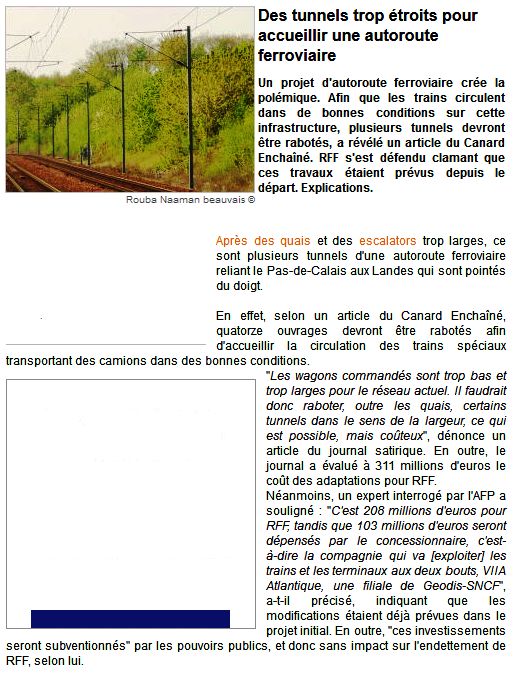 Des tunnels trop étroits pour accueillir une autoroute ferroviaire

Un projet d'autoroute ferroviaire crée la polémique. Afin que les trains circulent dans de bonnes conditions sur cette infrastructure, plusieurs tunnels devront être rabotés, a révélé un article du Canard Enchaîné. RFF s'est défendu clamant que ces travaux étaient prévus depuis le départ. Explications.

Rouba Naaman beauvais ©

Après des quais et des escalators trop larges, ce sont plusieurs tunnels d'une autoroute ferroviaire reliant le Pas-de-Calais aux Landes qui sont pointés du doigt.

En effet, selon un article du Canard Enchaîné, quatorze ouvrages devront être rabotés afin d'accueillir la circulation des trains spéciaux transportant des camions dans des bonnes conditions.

"Les wagons commandés sont trop bas et trop larges pour le réseau actuel. Il faudrait donc raboter, outre les quais, certains tunnels dans le sens de la largeur, ce qui est possible, mais coûteux", dénonce un article du journal satirique. En outre, le journal a évalué à 311 millions d'euros le coût des adaptations pour RFF.
Néanmoins, un expert interrogé par l'AFP a souligné : "C'est 208 millions d'euros pour RFF, tandis que 103 millions d'euros seront dépensés par le concessionnaire, c'est-à-dire la compagnie qui va [exploiter] les trains et les terminaux aux deux bouts, VIIA Atlantique, une filiale de Geodis-SNCF", a-t-il précisé, indiquant que les modifications étaient déjà prévues dans le projet initial. En outre, "ces investissements seront subventionnés" par les pouvoirs publics, et donc sans impact sur l'endettement de RFF, selon lui.